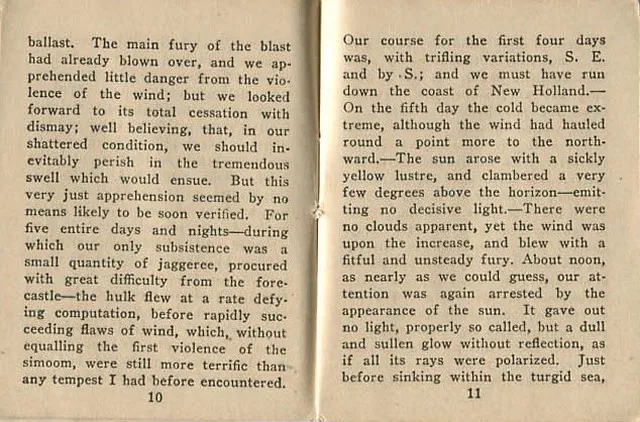 ballast. The main fury of the blast had already blown over, and we apprehended little danger from the violence of the wind; but we looked forward to its total cessation with dismay; well believing, that, in our shattered condition, we should inevitably perish in the tremendous swell which would ensue. But this very just apprehension seemed by no means likely to be soon verified. For five entire days and nights—during which our only subsistence was a small quantity of jaggeree, procured with great difficulty from the forecastle—the hulk flew at a rate defying computation, before rapidly succeeding flaws of wind, which, without equalling the first violence of the simoom, were still more terrific than any tempest I had before encountered.

10

Our course for the first four days was, with trifling variations, S. E. and by S.; and we must have run down the coast of New Holland.—On the fifth day the cold became extreme, although the wind had hauled round a point more to the northward.—The sun arose with a sickly yellow lustre, and clambered a very few degrees above the horizon—emitting no decisive light.—There were no clouds apparent, yet the wind was upon the increase, and blew with a fitful and unsteady fury. About noon, as nearly as we could guess, our attention was again arrested by the appearance of the sun. It gave out no light, properly so called, but a dull and sullen glow without reflection, as if all its rays were polarized. Just before sinking within the turgid sea,

11